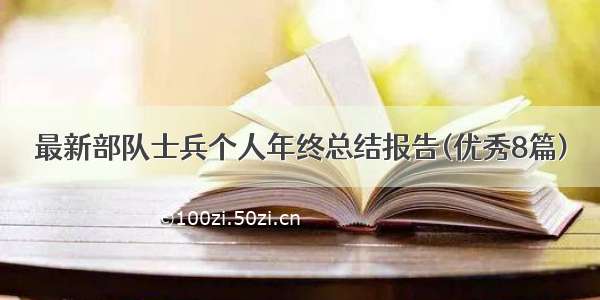 最新部队士兵个人年终总结报告(优秀8篇)

©100zi.50zi.cn